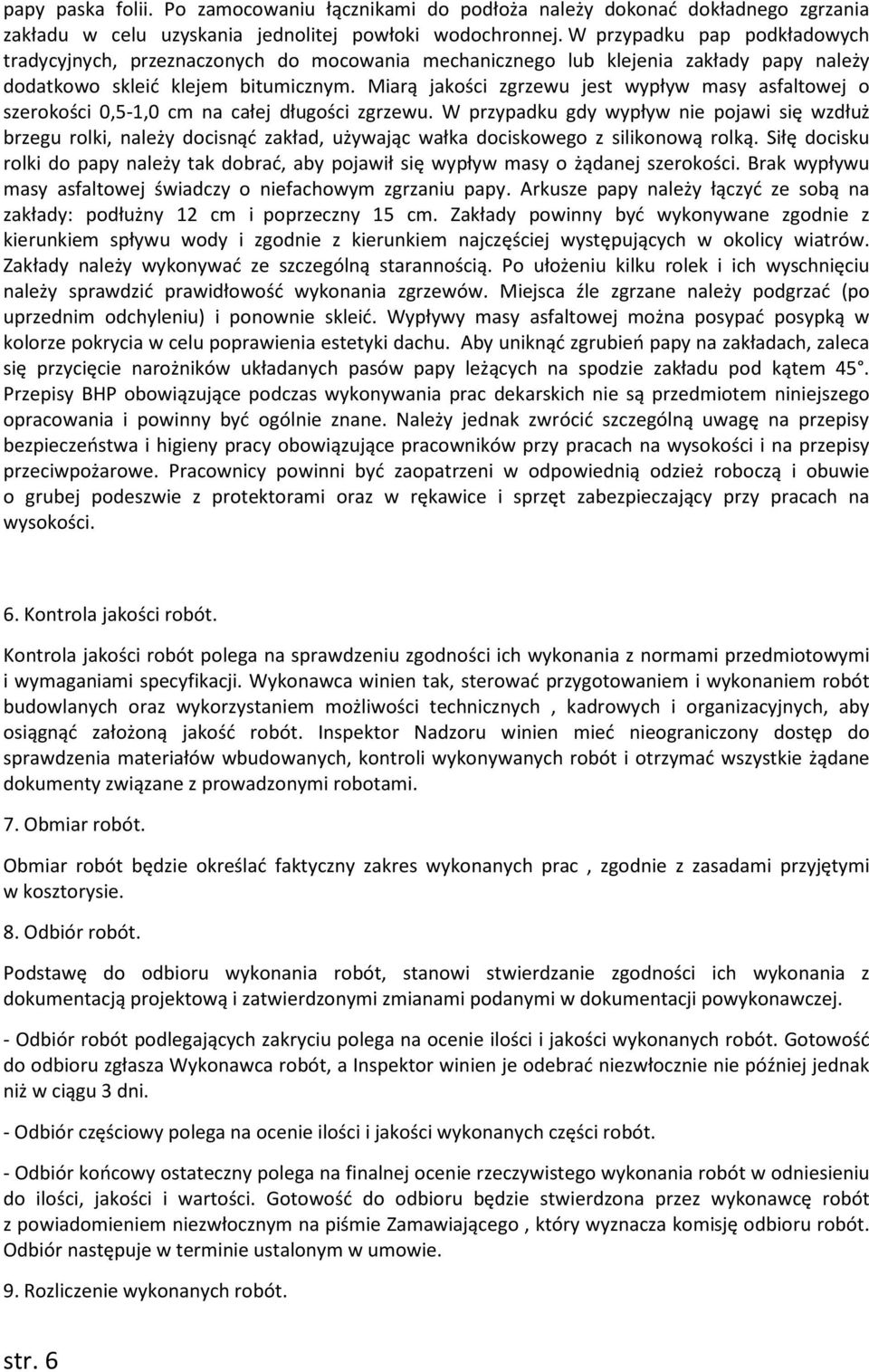 papy paska folii. Po zamocowaniu łącznikami do podłoża należy dokonać dokładnego zgrzania zakładu w celu uzyskania jednolitej powłoki wodochronnej. W przypadku pap podkładowych tradycyjnych, przeznaczonych do mocowania mechanicznego lub klejenia zakłady papy należy dodatkowo skleić klejem bitumicznym. Miarą jakości zgrzewu jest wypływ masy asfaltowej o szerokości 0,5-1,0 cm na całej długości zgrzewu. W przypadku gdy wypływ nie pojawi się wzdłuż brzegu rolki, należy docisnąć zakład, używając wałka dociskowego z silikonową rolką. Siłę docisku rolki do papy należy tak dobrać, aby pojawił się wypływ masy o żądanej szerokości. Brak wypływu masy asfaltowej świadczy o niefachowym zgrzaniu papy. Arkusze papy należy łączyć ze sobą na zakłady: podłużny 12 cm i poprzeczny 15 cm. Zakłady powinny być wykonywane zgodnie z kierunkiem spływu wody i zgodnie z kierunkiem najczęściej występujących w okolicy wiatrów. Zakłady należy wykonywać ze szczególną starannością. Po ułożeniu kilku rolek i ich wyschnięciu należy sprawdzić prawidłowość wykonania zgrzewów. Miejsca źle zgrzane należy podgrzać (po uprzednim odchyleniu) i ponownie skleić. Wypływy masy asfaltowej można posypać posypką w kolorze pokrycia w celu poprawienia estetyki dachu. Aby uniknąć zgrubień papy na zakładach, zaleca się przycięcie narożników układanych pasów papy leżących na spodzie zakładu pod kątem 45°. Przepisy BHP obowiązujące podczas wykonywania prac dekarskich nie są przedmiotem niniejszego opracowania i powinny być ogólnie znane. Należy jednak zwrócić szczególną uwagę na przepisy bezpieczeństwa i higieny pracy obowiązujące pracowników przy pracach na wysokości i na przepisy przeciwpożarowe. Pracownicy powinni być zaopatrzeni w odpowiednią odzież roboczą i obuwie o grubej podeszwie z protektorami oraz w rękawice i sprzęt zabezpieczający przy pracach na wysokości.

6. Kontrola jakości robót.

Kontrola jakości robót polega na sprawdzeniu zgodności ich wykonania z normami przedmiotowymi i wymaganiami specyfikacji. Wykonawca winien tak, sterować przygotowaniem i wykonaniem robót budowlanych oraz wykorzystaniem możliwości technicznych , kadrowych i organizacyjnych, aby osiągnąć założoną jakość robót. Inspektor Nadzoru winien mieć nieograniczony dostęp do sprawdzenia materiałów wbudowanych, kontroli wykonywanych robót i otrzymać wszystkie żądane dokumenty związane z prowadzonymi robotami.

7. Obmiar robót.

Obmiar robót będzie określać faktyczny zakres wykonanych prac , zgodnie z zasadami przyjętymi w kosztorysie.

8. Odbiór robót.

Podstawę do odbioru wykonania robót, stanowi stwierdzanie zgodności ich wykonania z dokumentacją projektową i zatwierdzonymi zmianami podanymi w dokumentacji powykonawczej.

- Odbiór robót podlegających zakryciu polega na ocenie ilości i jakości wykonanych robót. Gotowość do odbioru zgłasza Wykonawca robót, a Inspektor winien je odebrać niezwłocznie nie później jednak niż w ciągu 3 dni.

- Odbiór częściowy polega na ocenie ilości i jakości wykonanych części robót.

- Odbiór końcowy ostateczny polega na finalnej ocenie rzeczywistego wykonania robót w odniesieniu do ilości, jakości i wartości. Gotowość do odbioru będzie stwierdzona przez wykonawcę robót z powiadomieniem niezwłocznym na piśmie Zamawiającego , który wyznacza komisję odbioru robót. Odbiór następuje w terminie ustalonym w umowie.

9. Rozliczenie wykonanych robót.

str. 6